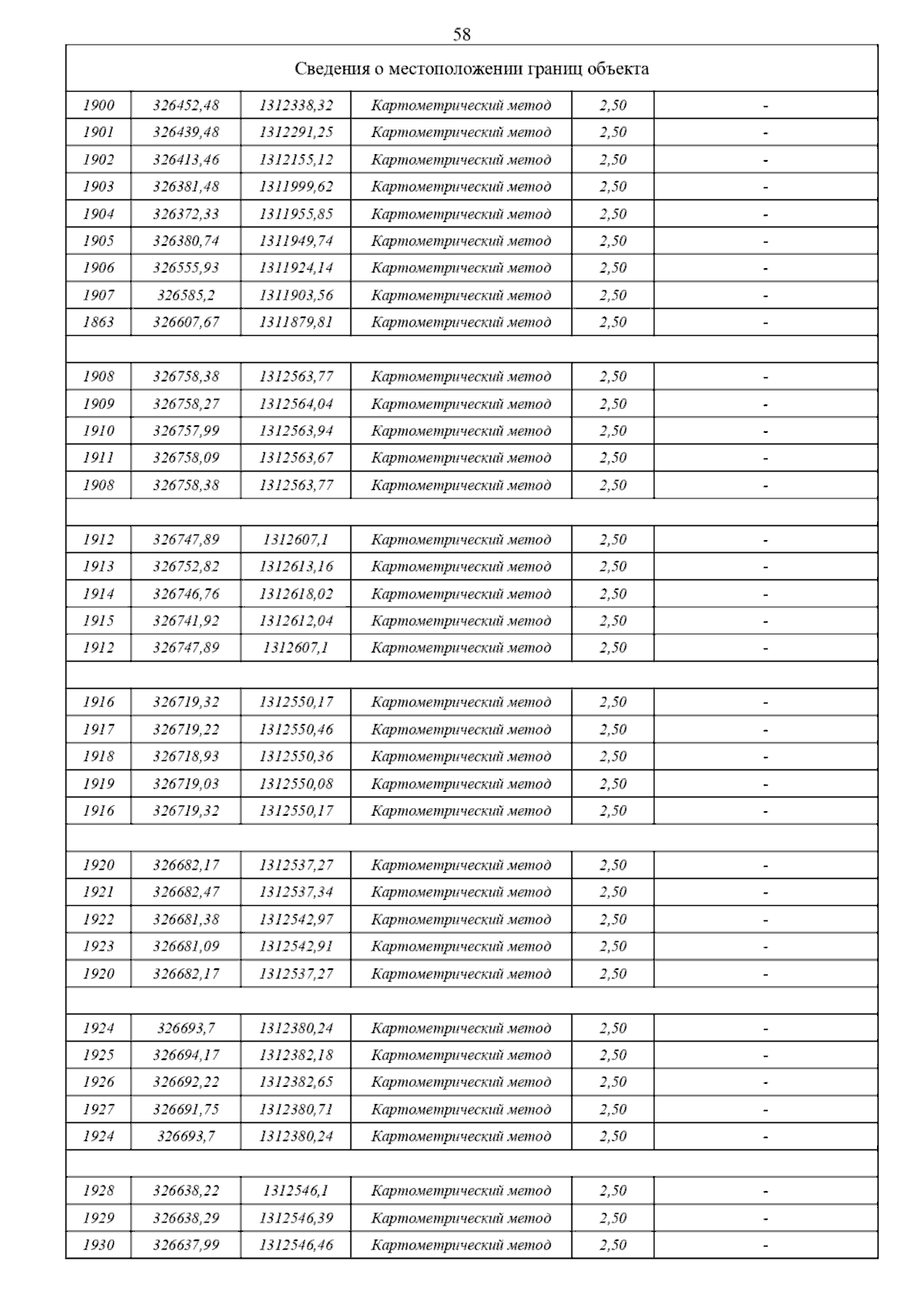 58

| Сведения о местоположении границ объекта | | | | | |
|---|---|---|---|---|---|
| 1900 | 326452,48 | 1312338,32 | Картометрический метод | 2,50 | - |
| 1901 | 326439,48 | 1312291,25 | Картометрический метод | 2,50 | - |
| 1902 | 326413,46 | 1312155,12 | Картометрический метод | 2,50 | - |
| 1903 | 326381,48 | 1311999,62 | Картометрический метод | 2,50 | - |
| 1904 | 326372,33 | 1311955,85 | Картометрический метод | 2,50 | - |
| 1905 | 326380,74 | 1311949,74 | Картометрический метод | 2,50 | - |
| 1906 | 326555,93 | 1311924,14 | Картометрический метод | 2,50 | - |
| 1907 | 326585,2 | 1311903,56 | Картометрический метод | 2,50 | - |
| 1863 | 326607,67 | 1311879,81 | Картометрический метод | 2,50 | - |
| | | | | | |
| 1908 | 326758,38 | 1312563,77 | Картометрический метод | 2,50 | - |
| 1909 | 326758,27 | 1312564,04 | Картометрический метод | 2,50 | - |
| 1910 | 326757,99 | 1312563,94 | Картометрический метод | 2,50 | - |
| 1911 | 326758,09 | 1312563,67 | Картометрический метод | 2,50 | - |
| 1908 | 326758,38 | 1312563,77 | Картометрический метод | 2,50 | - |
| | | | | | |
| 1912 | 326747,89 | 1312607,1 | Картометрический метод | 2,50 | - |
| 1913 | 326752,82 | 1312613,16 | Картометрический метод | 2,50 | - |
| 1914 | 326746,76 | 1312618,02 | Картометрический метод | 2,50 | - |
| 1915 | 326741,92 | 1312612,04 | Картометрический метод | 2,50 | - |
| 1912 | 326747,89 | 1312607,1 | Картометрический метод | 2,50 | - |
| | | | | | |
| 1916 | 326719,32 | 1312550,17 | Картометрический метод | 2,50 | - |
| 1917 | 326719,22 | 1312550,46 | Картометрический метод | 2,50 | - |
| 1918 | 326718,93 | 1312550,36 | Картометрический метод | 2,50 | - |
| 1919 | 326719,03 | 1312550,08 | Картометрический метод | 2,50 | - |
| 1916 | 326719,32 | 1312550,17 | Картометрический метод | 2,50 | - |
| | | | | | |
| 1920 | 326682,17 | 1312537,27 | Картометрический метод | 2,50 | - |
| 1921 | 326682,47 | 1312537,34 | Картометрический метод | 2,50 | - |
| 1922 | 326681,38 | 1312542,97 | Картометрический метод | 2,50 | - |
| 1923 | 326681,09 | 1312542,91 | Картометрический метод | 2,50 | - |
| 1920 | 326682,17 | 1312537,27 | Картометрический метод | 2,50 | - |
| | | | | | |
| 1924 | 326693,7 | 1312380,24 | Картометрический метод | 2,50 | - |
| 1925 | 326694,17 | 1312382,18 | Картометрический метод | 2,50 | - |
| 1926 | 326692,22 | 1312382,65 | Картометрический метод | 2,50 | - |
| 1927 | 326691,75 | 1312380,71 | Картометрический метод | 2,50 | - |
| 1924 | 326693,7 | 1312380,24 | Картометрический метод | 2,50 | - |
| | | | | | |
| 1928 | 326638,22 | 1312546,1 | Картометрический метод | 2,50 | - |
| 1929 | 326638,29 | 1312546,39 | Картометрический метод | 2,50 | - |
| 1930 | 326637,99 | 1312546,46 | Картометрический метод | 2,50 | - |